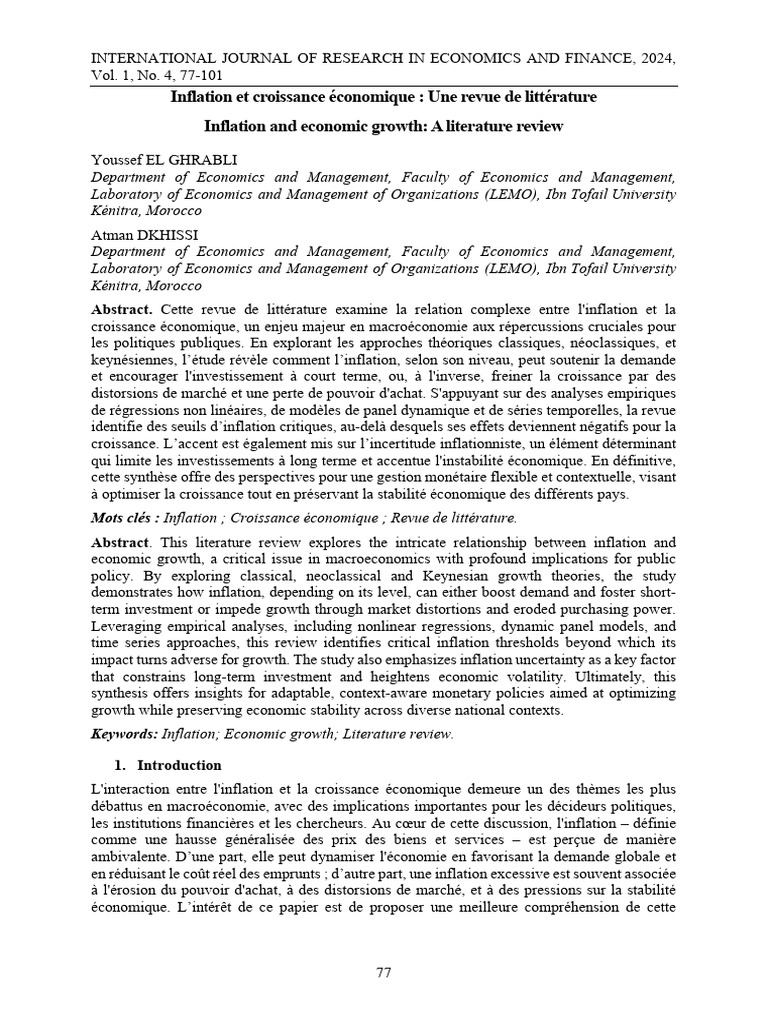 INTERNATIONAL JOURNAL OF RESEARCH IN ECONOMICS AND FINANCE, 2024, Vol. 1, No. 4, 77-101

Inflation et croissance économique : Une revue de littérature

Inflation and economic growth: A literature review

Youssef EL GHRABLI
Department of Economics and Management, Faculty of Economics and Management, Laboratory of Economics and Management of Organizations (LEMO), Ibn Tofail University Kénitra, Morocco

Atman DKHISSI
Department of Economics and Management, Faculty of Economics and Management, Laboratory of Economics and Management of Organizations (LEMO), Ibn Tofail University Kénitra, Morocco

Abstract. Cette revue de littérature examine la relation complexe entre l'inflation et la croissance économique, un enjeu majeur en macroéconomie aux répercussions cruciales pour les politiques publiques. En explorant les approches théoriques classiques, néoclassiques, et keynésiennes, l'étude révèle comment l'inflation, selon son niveau, peut soutenir la demande et encourager l'investissement à court terme, ou, à l'inverse, freiner la croissance par des distorsions de marché et une perte de pouvoir d'achat. S'appuyant sur des analyses empiriques de régressions non linéaires, de modèles de panel dynamique et de séries temporelles, la revue identifie des seuils d'inflation critiques, au-delà desquels ses effets deviennent négatifs pour la croissance. L'accent est également mis sur l'incertitude inflationniste, un élément déterminant qui limite les investissements à long terme et accentue l'instabilité économique. En définitive, cette synthèse offre des perspectives pour une gestion monétaire flexible et contextuelle, visant à optimiser la croissance tout en préservant la stabilité économique des différents pays.

Mots clés : Inflation ; Croissance économique ; Revue de littérature.

Abstract. This literature review explores the intricate relationship between inflation and economic growth, a critical issue in macroeconomics with profound implications for public policy. By exploring classical, neoclassical and Keynesian growth theories, the study demonstrates how inflation, depending on its level, can either boost demand and foster short-term investment or impede growth through market distortions and eroded purchasing power. Leveraging empirical analyses, including nonlinear regressions, dynamic panel models, and time series approaches, this review identifies critical inflation thresholds beyond which its impact turns adverse for growth. The study also emphasizes inflation uncertainty as a key factor that constrains long-term investment and heightens economic volatility. Ultimately, this synthesis offers insights for adaptable, context-aware monetary policies aimed at optimizing growth while preserving economic stability across diverse national contexts.

Keywords: Inflation; Economic growth; Literature review.

1. Introduction

L'interaction entre l'inflation et la croissance économique demeure un des thèmes les plus débattus en macroéconomie, avec des implications importantes pour les décideurs politiques, les institutions financières et les chercheurs. Au cœur de cette discussion, l'inflation – définie comme une hausse généralisée des prix des biens et services – est perçue de manière ambivalente. D'une part, elle peut dynamiser l'économie en favorisant la demande globale et en réduisant le coût réel des emprunts ; d'autre part, une inflation excessive est souvent associée à l'érosion du pouvoir d'achat, à des distorsions de marché, et à des pressions sur la stabilité économique. L'intérêt de ce papier est de proposer une meilleure compréhension de cette

77